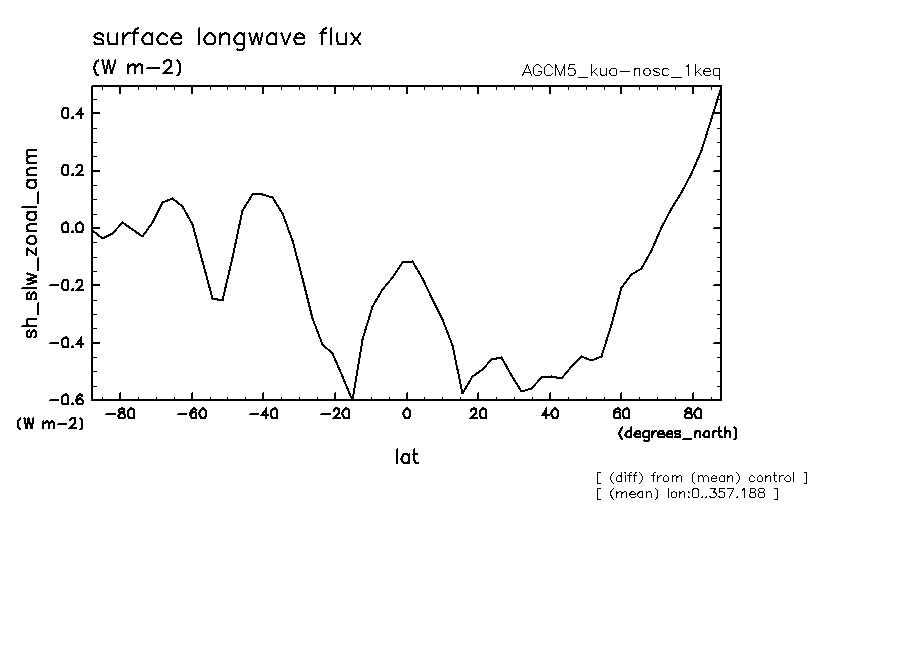 surface longwave flux
(W m−2)
AGCM5_kuo−nosc_1keq

sh_slw_zonal_anm

0.4
0.2
0.0
−0.2
−0.4
−0.6
(W m−2)

−80
−60
−40
−20
0
20
40
60
80
(degrees_north)

lat

[ (diff) from (mean) control ]
[ (mean) lon:0..357.188 ]